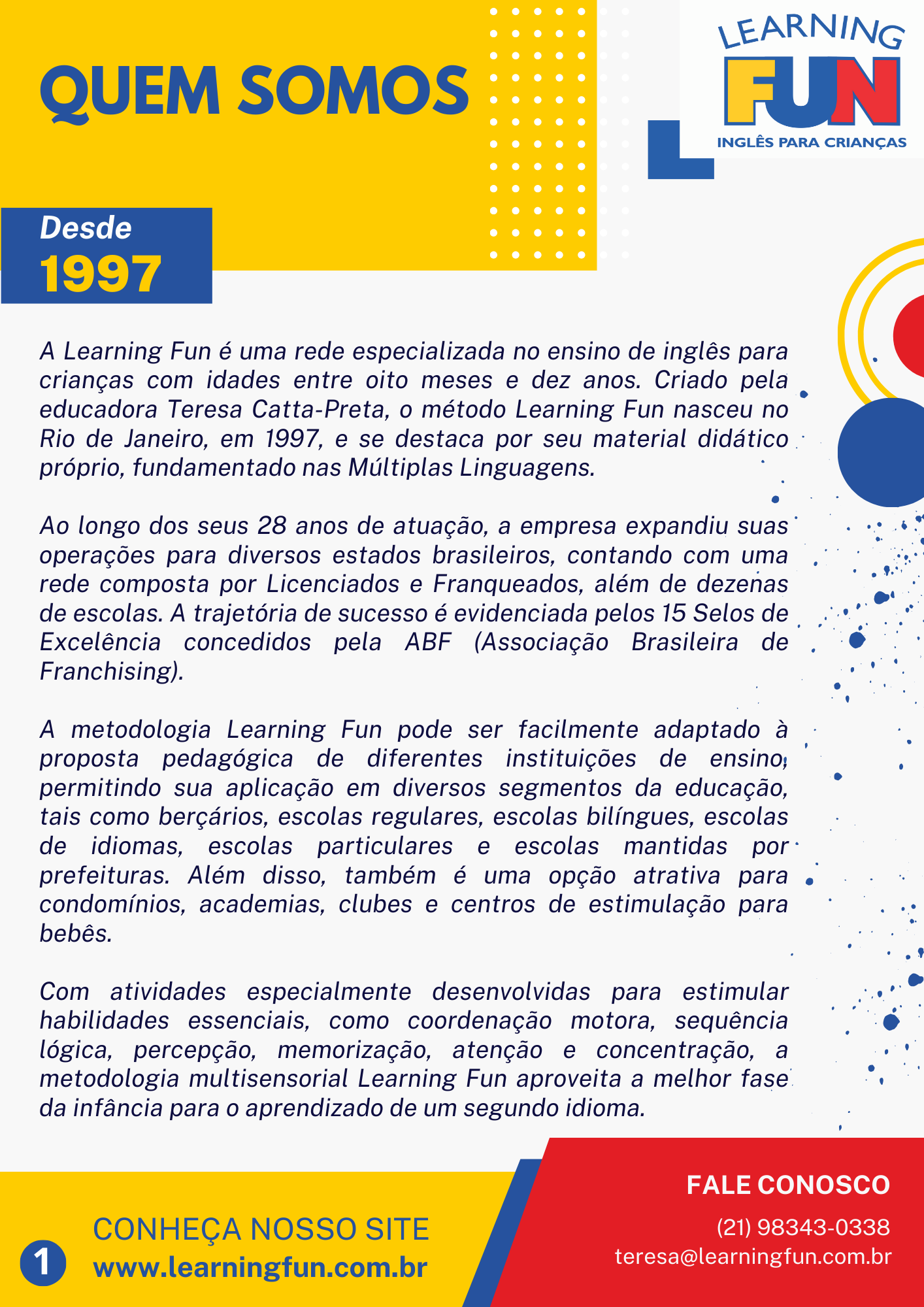 QUEM SOMOS

LEARNING FUN
INGLÊS PARA CRIANÇAS

Desde
1997

A Learning Fun é uma rede especializada no ensino de inglês para crianças com idades entre oito meses e dez anos. Criado pela educadora Teresa Catta-Preta, o método Learning Fun nasceu no Rio de Janeiro, em 1997, e se destaca por seu material didático próprio, fundamentado nas Múltiplas Linguagens.

Ao longo dos seus 28 anos de atuação, a empresa expandiu suas operações para diversos estados brasileiros, contando com uma rede composta por Licenciados e Franqueados, além de dezenas de escolas. A trajetória de sucesso é evidenciada pelos 15 Selos de Excelência concedidos pela ABF (Associação Brasileira de Franchising).

A metodologia Learning Fun pode ser facilmente adaptado à proposta pedagógica de diferentes instituições de ensino, permitindo sua aplicação em diversos segmentos da educação, tais como berçários, escolas regulares, escolas bilíngues, escolas de idiomas, escolas particulares e escolas mantidas por prefeituras. Além disso, também é uma opção atrativa para condomínios, academias, clubes e centros de estimulação para bebês.

Com atividades especialmente desenvolvidas para estimular habilidades essenciais, como coordenação motora, sequência lógica, percepção, memorização, atenção e concentração, a metodologia multisensorial Learning Fun aproveita a melhor fase da infância para o aprendizado de um segundo idioma.

1
CONHEÇA NOSSO SITE
www.learningfun.com.br

FALE CONOSCO
(21) 98343-0338
teresa@learningfun.com.br